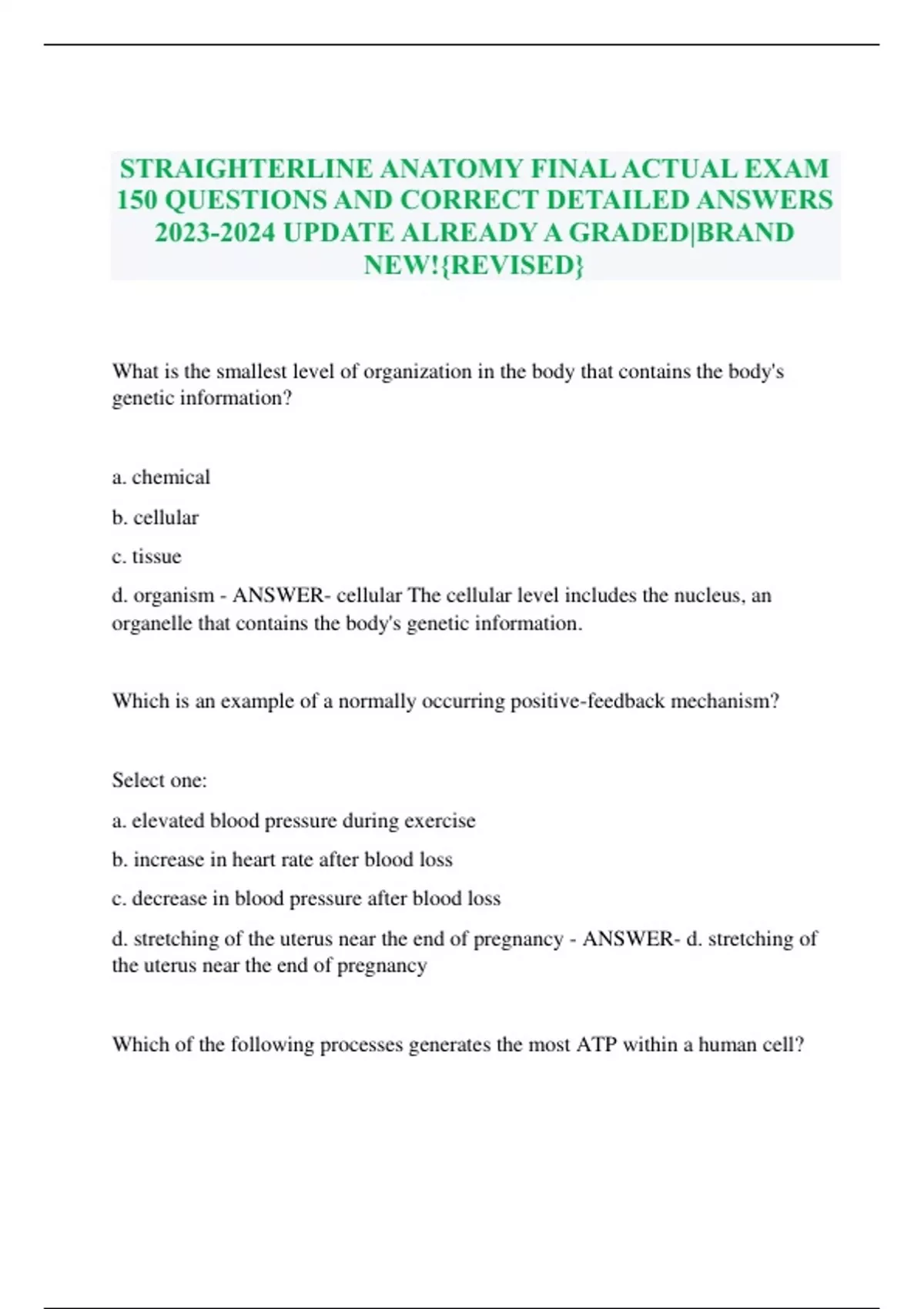 STRAIGHTERLINE ANATOMY FINAL ACTUAL EXAM 150 QUESTIONS AND CORRECT DETAILED ANSWERS 2023-2024 UPDATE ALREADY A GRADED|BRAND NEW!{REVISED}

What is the smallest level of organization in the body that contains the body's genetic information?

a. chemical

b. cellular

c. tissue

d. organism - ANSWER- cellular The cellular level includes the nucleus, an organelle that contains the body's genetic information.

Which is an example of a normally occurring positive-feedback mechanism?

Select one:

a. elevated blood pressure during exercise

b. increase in heart rate after blood loss

c. decrease in blood pressure after blood loss

d. stretching of the uterus near the end of pregnancy - ANSWER- d. stretching of the uterus near the end of pregnancy

Which of the following processes generates the most ATP within a human cell?